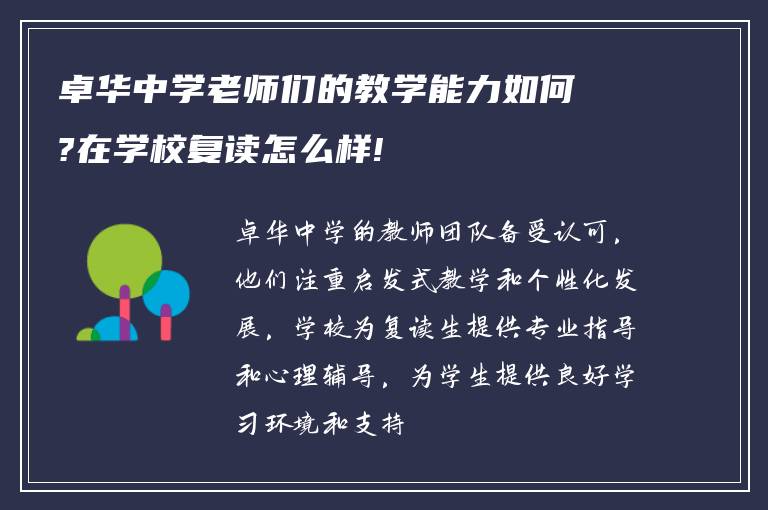 卓华中学老师们的教学能力如何?在学校复读怎么样!

卓华中学的教师团队备受认可，他们注重启发式教学和个性化发展，学校为复读生提供专业指导和心理辅导，为学生提供良好学习环境和支持